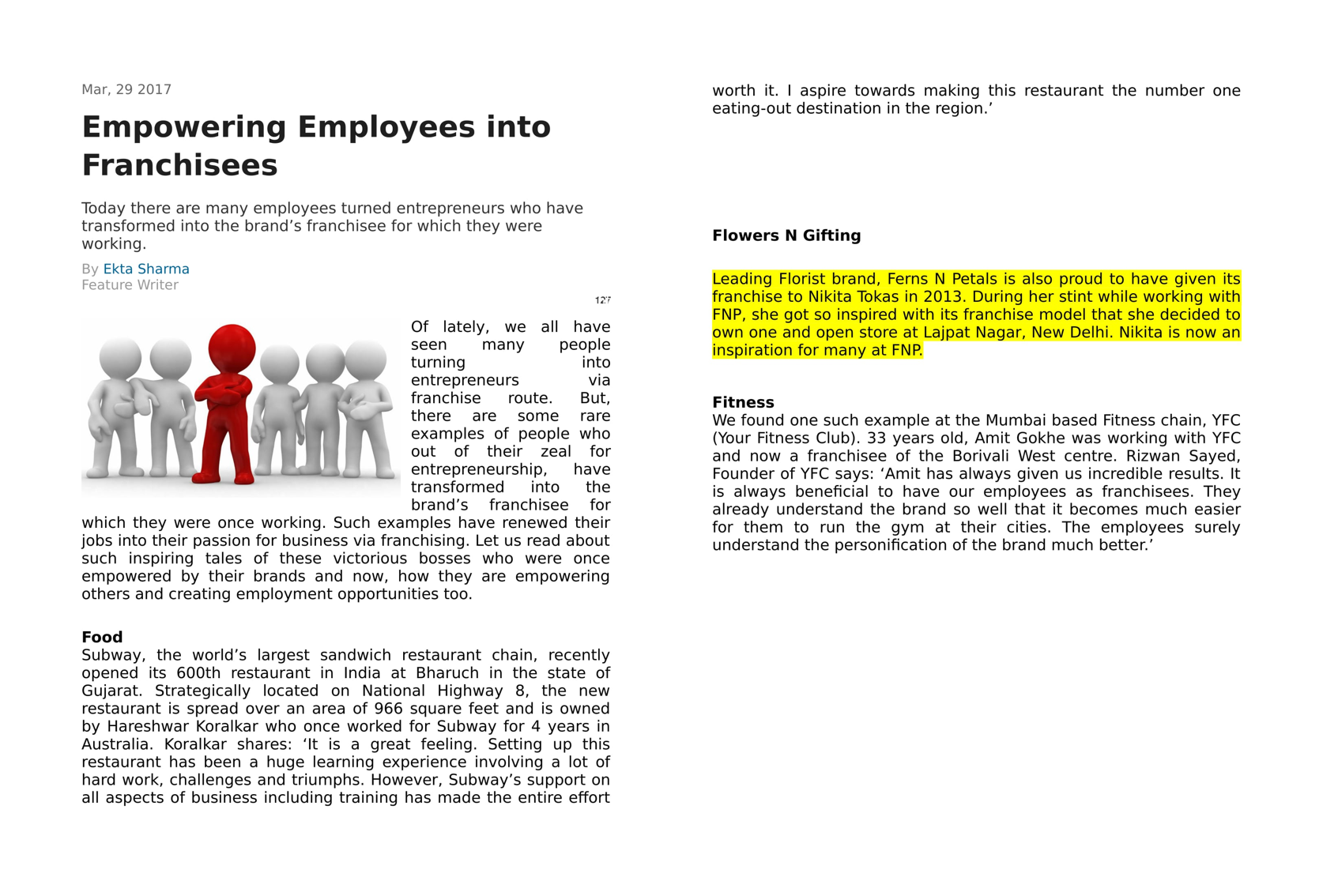 Mar, 29 2017

Empowering Employees into Franchisees

Today there are many employees turned entrepreneurs who have transformed into the brand's franchisee for which they were working.

By Ekta Sharma
Feature Writer

127

Of lately, we all have seen many people turning into entrepreneurs via franchise route. But, there are some rare examples of people who out of their zeal for entrepreneurship, have transformed into the brand's franchisee for which they were once working. Such examples have renewed their jobs into their passion for business via franchising. Let us read about such inspiring tales of these victorious bosses who were once empowered by their brands and now, how they are empowering others and creating employment opportunities too.

Food
Subway, the world's largest sandwich restaurant chain, recently opened its 600th restaurant in India at Bharuch in the state of Gujarat. Strategically located on National Highway 8, the new restaurant is spread over an area of 966 square feet and is owned by Hareshwar Koralkar who once worked for Subway for 4 years in Australia. Koralkar shares: 'It is a great feeling. Setting up this restaurant has been a huge learning experience involving a lot of hard work, challenges and triumphs. However, Subway's support on all aspects of business including training has made the entire effort worth it. I aspire towards making this restaurant the number one eating-out destination in the region.'

Flowers N Gifting

Leading Florist brand, Ferns N Petals is also proud to have given its franchise to Nikita Tokas in 2013. During her stint while working with FNP, she got so inspired with its franchise model that she decided to own one and open store at Lajpat Nagar, New Delhi. Nikita is now an inspiration for many at FNP.

Fitness
We found one such example at the Mumbai based Fitness chain, YFC (Your Fitness Club). 33 years old, Amit Gokhe was working with YFC and now a franchisee of the Borivali West centre. Rizwan Sayed, Founder of YFC says: 'Amit has always given us incredible results. It is always beneficial to have our employees as franchisees. They already understand the brand so well that it becomes much easier for them to run the gym at their cities. The employees surely understand the personification of the brand much better.'